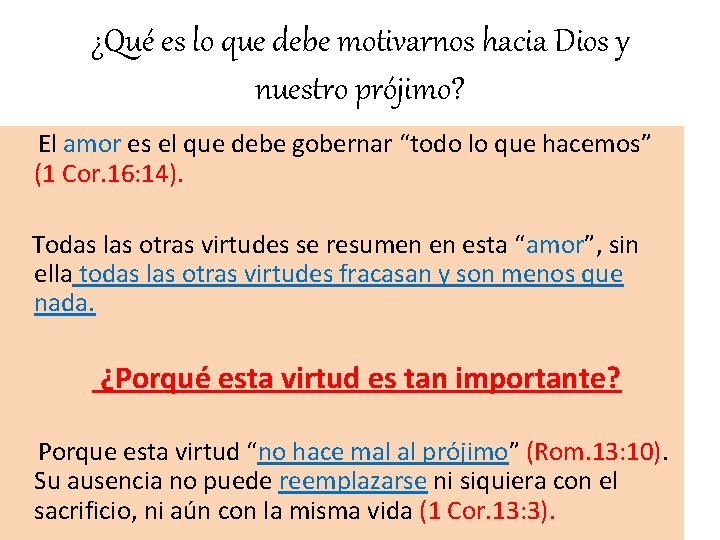 ¿Qué es lo que debe motivarnos hacia Dios y nuestro prójimo?

El amor es el que debe gobernar "todo lo que hacemos" (1 Cor.16:14).

Todas las otras virtudes se resumen en esta "amor", sin ella todas las otras virtudes fracasan y son menos que nada.

¿Porqué esta virtud es tan importante?

Porque esta virtud "no hace mal al prójimo" (Rom.13:10). Su ausencia no puede reemplazarse ni siquiera con el sacrificio, ni aún con la misma vida (1 Cor.13:3).